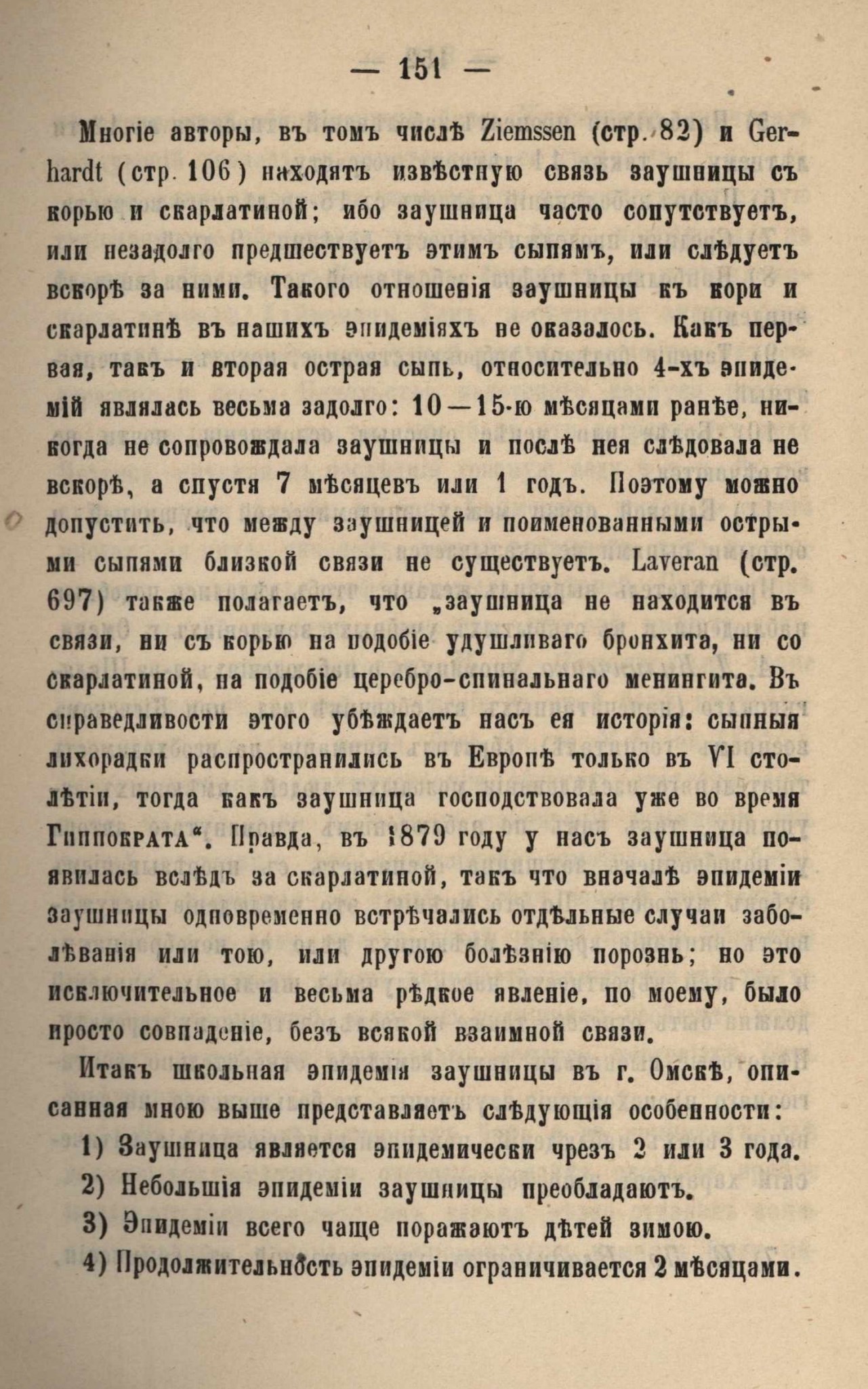 — 151 —

Многіе авторы, въ томъ числѣ Ziemssen (стр. 82) и Gerhardt (стр. 106) находятъ извѣстную связь заушницы съ корью и скарлатиной; ибо заушница часто сопутствуетъ, или незадолго предшествуетъ этимъ сыпямъ, или слѣдуетъ вскорѣ за ними. Такого отношенія заушницы къ кори и скарлатинѣ въ нашихъ эпидеміяхъ не оказалось. Какъ первая, такъ и вторая острая сыпь, относительно 4-хъ эпидемій являлась весьма задолго: 10—15-ю мѣсяцами ранѣе, никогда не сопровождала заушницы и послѣ нея слѣдовала не вскорѣ, а спустя 7 мѣсяцевъ или 1 годъ. Поэтому можно допустить, что между заушницей и поименованными острыми сыпями близкой связи не существуетъ. Laveran (стр. 697) также полагаетъ, что „заушница не находится въ связи, ни съ корью на подобіе удушливаго бронхита, ни со скарлатиной, на подобіе церебро-спинальнаго менингита. Въ справедливости этого убѣждаетъ насъ ея исторія: сыпныя лихорадки распространились въ Европѣ только въ VI столѣтіи, тогда какъ заушница господствовала уже во время Гиппократа“. Правда, въ 1879 году у насъ заушница появилась вслѣдъ за скарлатиной, такъ что вначалѣ эпидеміи заушницы одновременно встрѣчались отдѣльные случаи заболѣванія или тою, или другою болѣзнію порознь; но это исключительное и весьма рѣдкое явленіе, по моему, было просто совпаденіе, безъ всякой взаимной связи.

Итакъ школьная эпидемія заушницы въ г. Омскѣ, описанная мною выше представляетъ слѣдующія особенности:

1) Заушница является эпидемически чрезъ 2 или 3 года.

2) Небольшія эпидеміи заушницы преобладаютъ.

3) Эпидеміи всего чаще поражаютъ дѣтей зимою.

4) Продолжительность эпидеміи ограничивается 2 мѣсяцами.